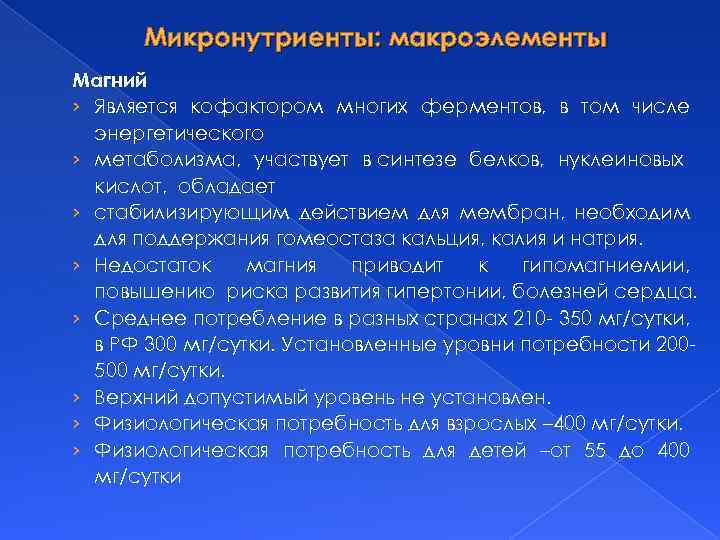 Микронутриенты: макроэлементы

Магний

› Является кофактором многих ферментов, в том числе энергетического

› метаболизма, участвует в синтезе белков, нуклеиновых кислот, обладает

› стабилизирующим действием для мембран, необходим для поддержания гомеостаза кальция, калия и натрия.

› Недостаток магния приводит к гипомагниемии, повышению риска развития гипертонии, болезней сердца.

› Среднее потребление в разных странах 210- 350 мг/сутки, в РФ 300 мг/сутки. Установленные уровни потребности 200-500 мг/сутки.

› Верхний допустимый уровень не установлен.

› Физиологическая потребность для взрослых –400 мг/сутки.

› Физиологическая потребность для детей –от 55 до 400 мг/сутки